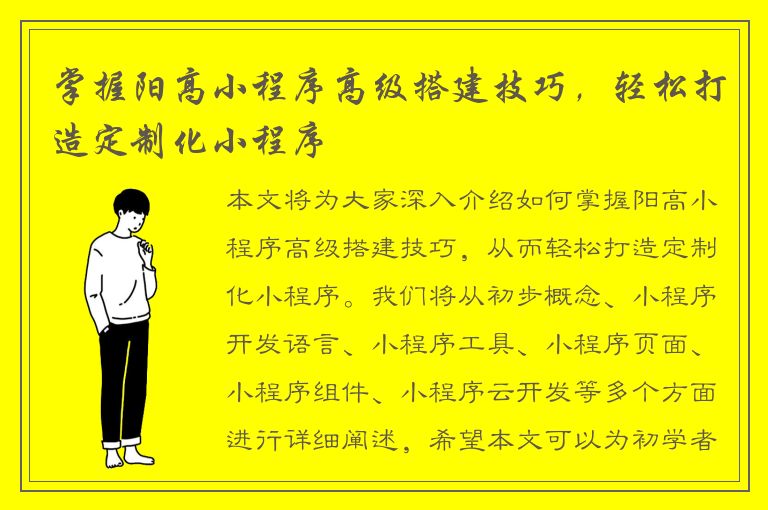 掌握阳高小程序高级搭建技巧，轻松打造定制化小程序

本文将为大家深入介绍如何掌握阳高小程序高级搭建技巧，从而轻松打造定制化小程序。我们将从初步概念、小程序开发语言、小程序工具、小程序页面、小程序组件、小程序云开发等多个方面进行详细阐述，希望本文可以为初学者